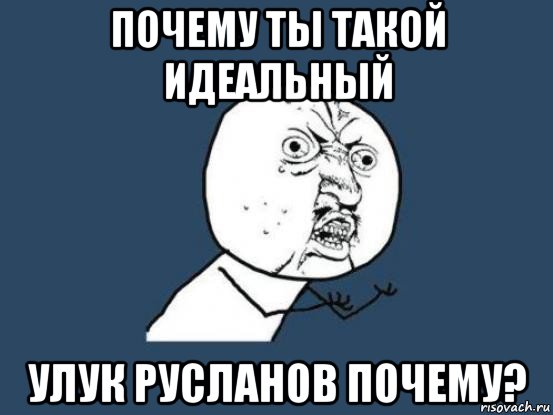 ПОЧЕМУ ТЫ ТАКОЙ ИДЕАЛЬНЫЙ

УЛУК РУСЛАНОВ ПОЧЕМУ?

risovach.ru